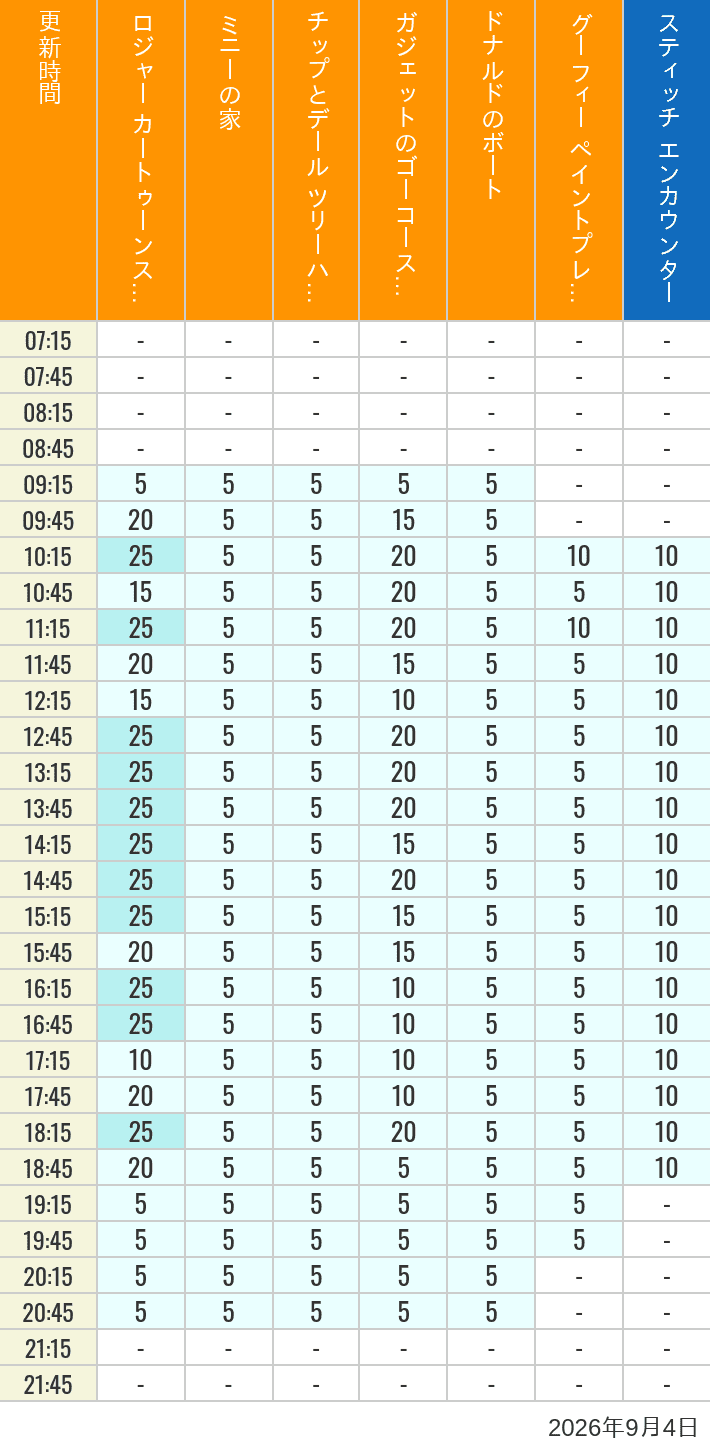 | 更新時間 | ロジャー カートゥーンス… | ミニーの家 | チップとデール ツリーハ… | ガジェットのゴーコース… | ドナルドのボート | グーフィー ペイントプレ… | スティッチ エンカウンター |
|---|---|---|---|---|---|---|---|
| 07:15 | - | - | - | - | - | - | - |
| 07:45 | - | - | - | - | - | - | - |
| 08:15 | - | - | - | - | - | - | - |
| 08:45 | - | - | - | - | - | - | - |
| 09:15 | 5 | 5 | 5 | 5 | 5 | - | - |
| 09:45 | 20 | 5 | 5 | 15 | 5 | - | - |
| 10:15 | 25 | 5 | 5 | 20 | 5 | 10 | 10 |
| 10:45 | 15 | 5 | 5 | 20 | 5 | 5 | 10 |
| 11:15 | 25 | 5 | 5 | 20 | 5 | 10 | 10 |
| 11:45 | 20 | 5 | 5 | 15 | 5 | 5 | 10 |
| 12:15 | 15 | 5 | 5 | 10 | 5 | 5 | 10 |
| 12:45 | 25 | 5 | 5 | 20 | 5 | 5 | 10 |
| 13:15 | 25 | 5 | 5 | 20 | 5 | 5 | 10 |
| 13:45 | 25 | 5 | 5 | 20 | 5 | 5 | 10 |
| 14:15 | 25 | 5 | 5 | 15 | 5 | 5 | 10 |
| 14:45 | 25 | 5 | 5 | 20 | 5 | 5 | 10 |
| 15:15 | 25 | 5 | 5 | 15 | 5 | 5 | 10 |
| 15:45 | 20 | 5 | 5 | 15 | 5 | 5 | 10 |
| 16:15 | 25 | 5 | 5 | 10 | 5 | 5 | 10 |
| 16:45 | 25 | 5 | 5 | 10 | 5 | 5 | 10 |
| 17:15 | 10 | 5 | 5 | 10 | 5 | 5 | 10 |
| 17:45 | 20 | 5 | 5 | 10 | 5 | 5 | 10 |
| 18:15 | 25 | 5 | 5 | 20 | 5 | 5 | 10 |
| 18:45 | 20 | 5 | 5 | 5 | 5 | 5 | 10 |
| 19:15 | 5 | 5 | 5 | 5 | 5 | 5 | - |
| 19:45 | 5 | 5 | 5 | 5 | 5 | 5 | - |
| 20:15 | 5 | 5 | 5 | 5 | 5 | - | - |
| 20:45 | 5 | 5 | 5 | 5 | 5 | - | - |
| 21:15 | - | - | - | - | - | - | - |
| 21:45 | - | - | - | - | - | - | - |

2026年9月4日